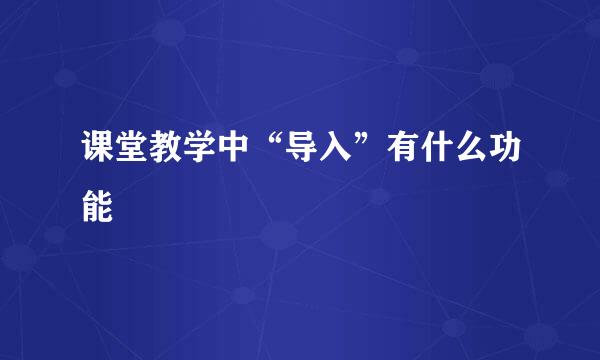 课堂教学中“导入”有什么功能